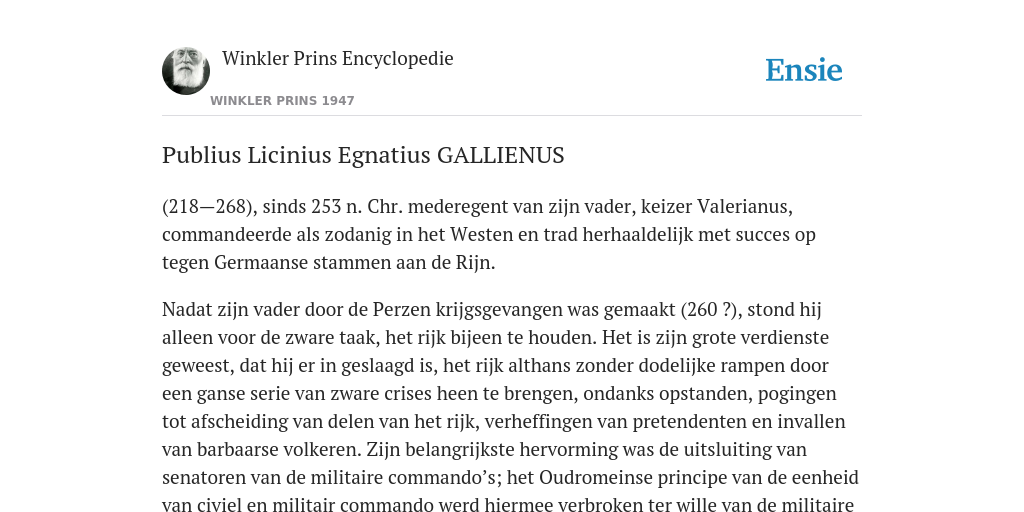 Winkler Prins Encyclopedie
WINKLER PRINS 1947

Ensie

Publius Licinius Egnatius GALLIENUS

(218—268), sinds 253 n. Chr. mederegent van zijn vader, keizer Valerianus, commandeerde als zodanig in het Westen en trad herhaaldelijk met succes op tegen Germaanse stammen aan de Rijn.

Nadat zijn vader door de Perzen krijgsgevangen was gemaakt (260 ?), stond hij alleen voor de zware taak, het rijk bijeen te houden. Het is zijn grote verdienste geweest, dat hij er in geslaagd is, het rijk althans zonder dodelijke rampen door een ganse serie van zware crises heen te brengen, ondanks opstanden, pogingen tot afscheiding van delen van het rijk, verheffingen van pretendenten en invallen van barbaarse volkeren. Zijn belangrijkste hervorming was de uitsluiting van senatoren van de militaire commando's; het Oudromeinse principe van de eenheid van civiel en militair commando werd hiermee verbroken ter wille van de militaire